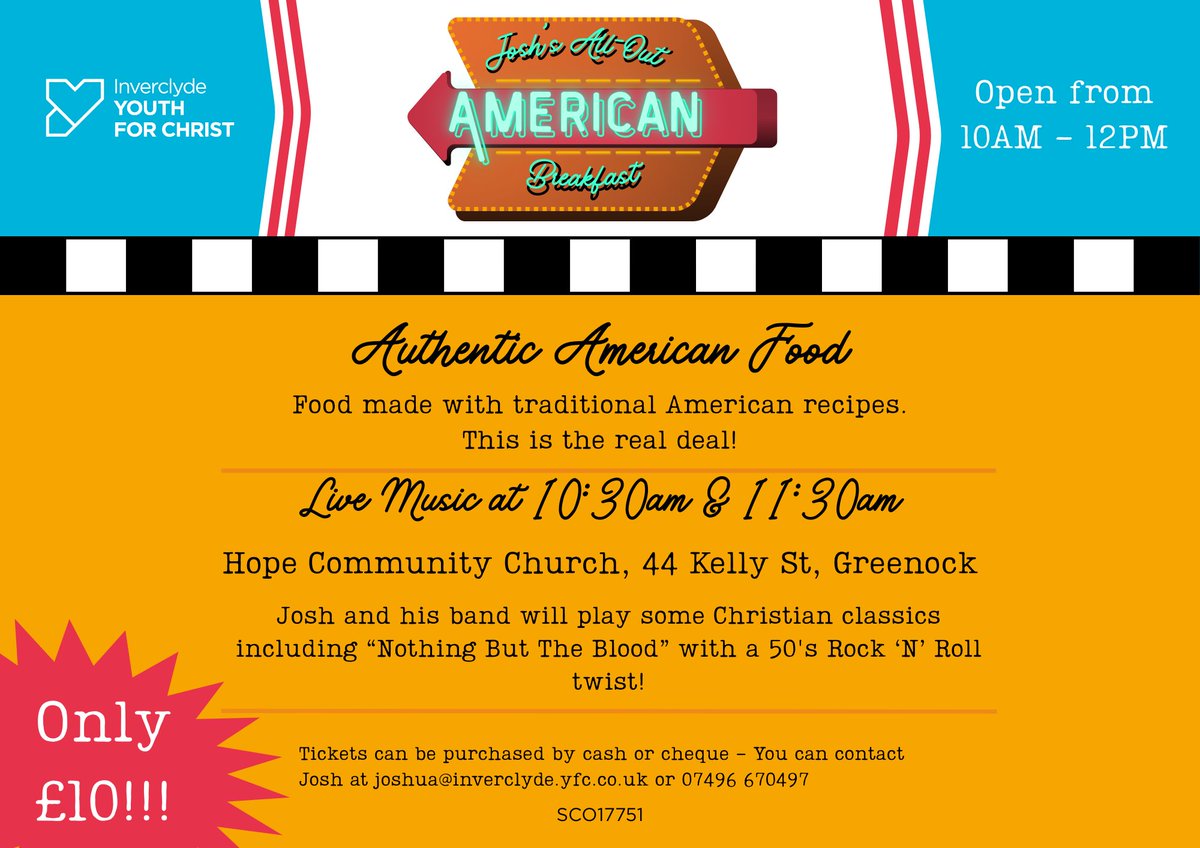 Inverclyde
YOUTH
FOR CHRIST

Josh's All-Out
AMERICAN
Breakfast

Open from
10AM - 12PM

Authentic American Food

Food made with traditional American recipes.
This is the real deal!

Live Music at 10:30am & 11:30am

Hope Community Church, 44 Kelly St, Greenock

Josh and his band will play some Christian classics including “Nothing But The Blood” with a 50's Rock ‘N’ Roll twist!

Only £10!!!

Tickets can be purchased by cash or cheque - You can contact Josh at joshua@inverclyde.yfc.co.uk or 07496 670497

SCO17751